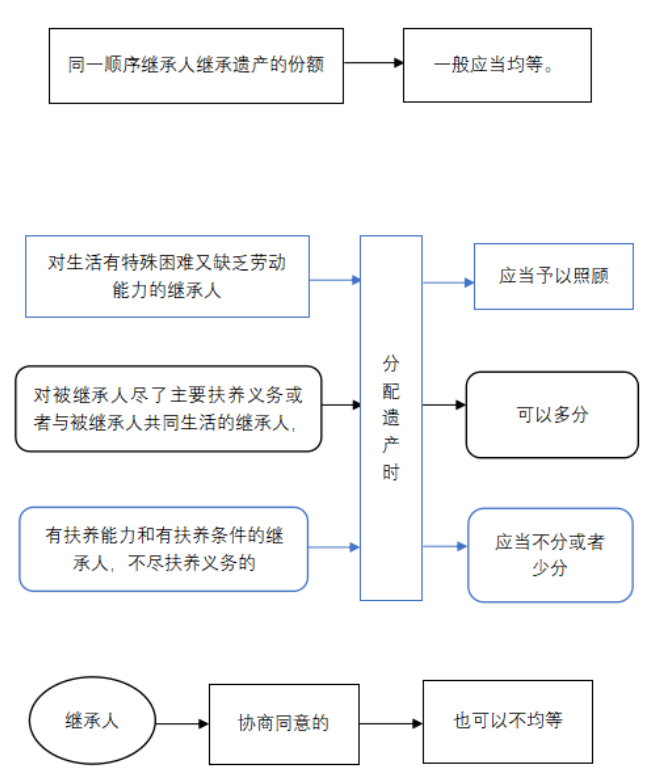 同一顺序继承人继承遗产的份额

一般应当均等。

对生活有特殊困难又缺乏劳动能力的继承人

对被继承人尽了主要扶养义务或者与被继承人共同生活的继承人，

有扶养能力和有扶养条件的继承人，不尽扶养义务的

分配遗产时

应当予以照顾

可以多分

应当不分或者少分

继承人

协商同意的

也可以不均等